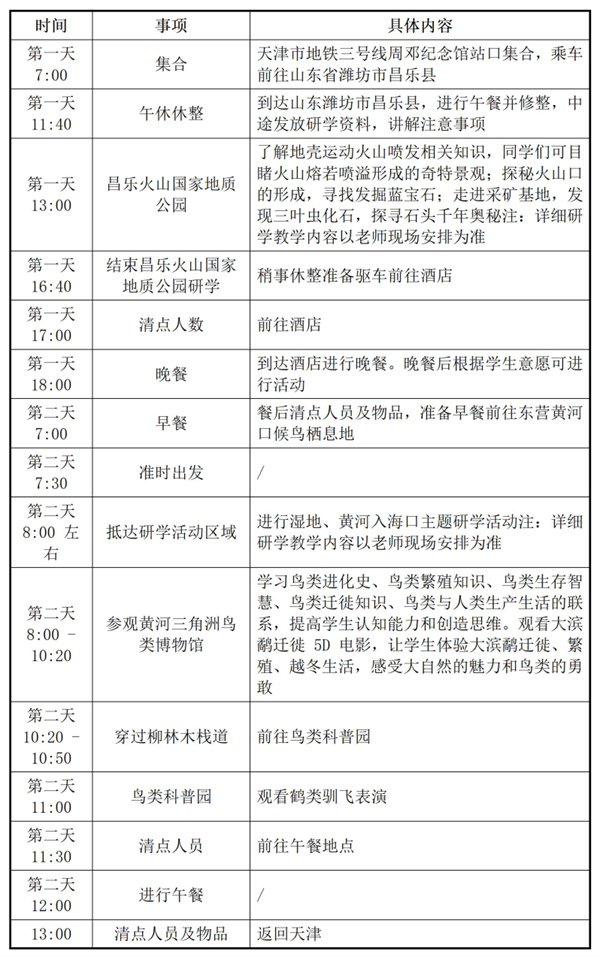 | 时间 | 事项 | 具体内容 |
|---|---|---|
| 第一天 7:00 | 集合 | 天津市地铁三号线周邓纪念馆站口集合，乘车前往山东省潍坊市昌乐县 |
| 第一天 11:40 | 午休休整 | 到达山东潍坊市昌乐县，进行午餐并修整，中途发放研学资料，讲解注意事项 |
| 第一天 13:00 | 昌乐火山国家地质公园 | 了解地壳运动火山喷发相关知识，同学们可目睹火山熔岩喷溢形成的奇特景观；探秘火山口的形成，寻找发掘蓝宝石；走进采矿基地，发现三叶虫化石，探寻石头千年奥秘注：详细研学教学内容以老师现场安排为准 |
| 第一天 16:40 | 结束昌乐火山国家地质公园研学 | 稍事休整准备驱车前往酒店 |
| 第一天 17:00 | 清点人数 | 前往酒店 |
| 第一天 18:00 | 晚餐 | 到达酒店进行晚餐。晚餐后根据学生意愿可进行活动 |
| 第二天 7:00 | 早餐 | 餐后清点人员及物品，准备早餐前往东营黄河口候鸟栖息地 |
| 第二天 7:30 | 准时出发 | / |
| 第二天 8:00 左右 | 抵达研学活动区域 | 进行湿地、黄河入海口主题研学活动注：详细研学教学内容以老师现场安排为准 |
| 第二天 8:00 - 10:20 | 参观黄河三角洲鸟类博物馆 | 学习鸟类进化史、鸟类繁殖知识、鸟类生存智慧、鸟类迁徙知识、鸟类与人类生产生活的联系，提高学生认知能力和创造思维。观看大滨鹬迁徙 5D 电影，让学生体验大滨鹬迁徙、繁殖、越冬生活，感受大自然的魅力和鸟类的勇敢 |
| 第二天 10:20 - 10:50 | 穿过柳林木栈道 | 前往鸟类科普园 |
| 第二天 11:00 | 鸟类科普园 | 观看鹤类驯飞表演 |
| 第二天 11:30 | 清点人员 | 前往午餐地点 |
| 第二天 12:00 | 进行午餐 | / |
| 13:00 | 清点人员及物品 | 返回天津 |